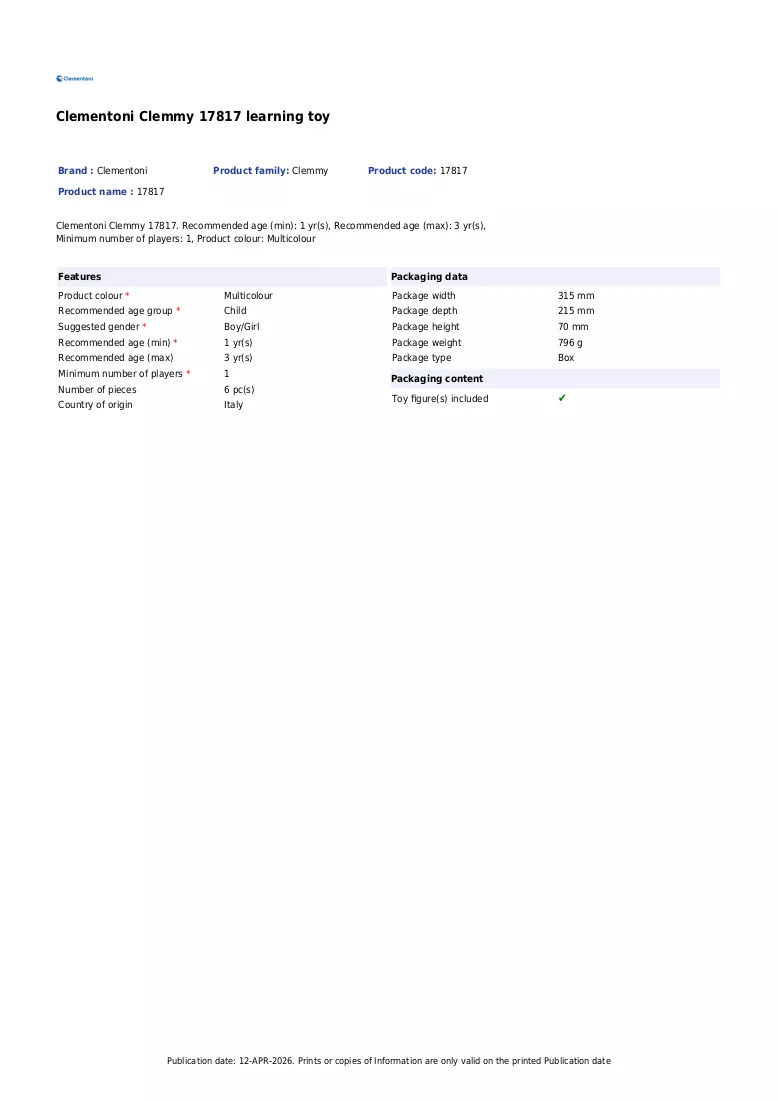 Clementoni

Clementoni Clemmy 17817 learning toy

Brand : Clementoni
Product family: Clemmy
Product code: 17817
Product name : 17817

Clementoni Clemmy 17817. Recommended age (min): 1 yr(s), Recommended age (max): 3 yr(s), Minimum number of players: 1, Product colour: Multicolour

Features
Product colour * Multicolour
Recommended age group * Child
Suggested gender * Boy/Girl
Recommended age (min) * 1 yr(s)
Recommended age (max) 3 yr(s)
Minimum number of players * 1
Number of pieces 6 pc(s)
Country of origin Italy

Packaging data
Package width 315 mm
Package depth 215 mm
Package height 70 mm
Package weight 796 g
Package type Box

Packaging content
Toy figure(s) included ✔

Publication date: 12-APR-2026. Prints or copies of Information are only valid on the printed Publication date